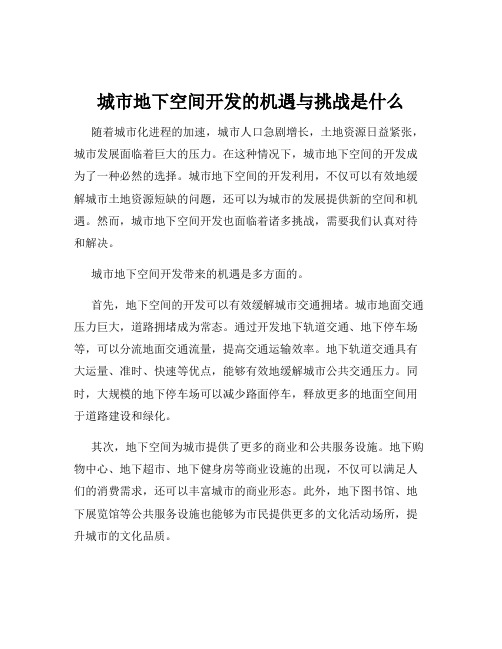 城市地下空间开发的机遇与挑战是什么

随着城市化进程的加速，城市人口急剧增长，土地资源日益紧张，城市发展面临着巨大的压力。在这种情况下，城市地下空间的开发成为了一种必然的选择。城市地下空间的开发利用，不仅可以有效地缓解城市土地资源短缺的问题，还可以为城市的发展提供新的空间和机遇。然而，城市地下空间开发也面临着诸多挑战，需要我们认真对待和解决。

城市地下空间开发带来的机遇是多方面的。

首先，地下空间的开发可以有效缓解城市交通拥堵。城市地面交通压力巨大，道路拥堵成为常态。通过开发地下轨道交通、地下停车场等，可以分流地面交通流量，提高交通运输效率。地下轨道交通具有大运量、准时、快速等优点，能够有效地缓解城市公共交通压力。同时，大规模的地下停车场可以减少路面停车，释放更多的地面空间用于道路建设和绿化。

其次，地下空间为城市提供了更多的商业和公共服务设施。地下购物中心、地下超市、地下健身房等商业设施的出现，不仅可以满足人们的消费需求，还可以丰富城市的商业形态。此外，地下图书馆、地下展览馆等公共服务设施也能够为市民提供更多的文化活动场所，提升城市的文化品质。